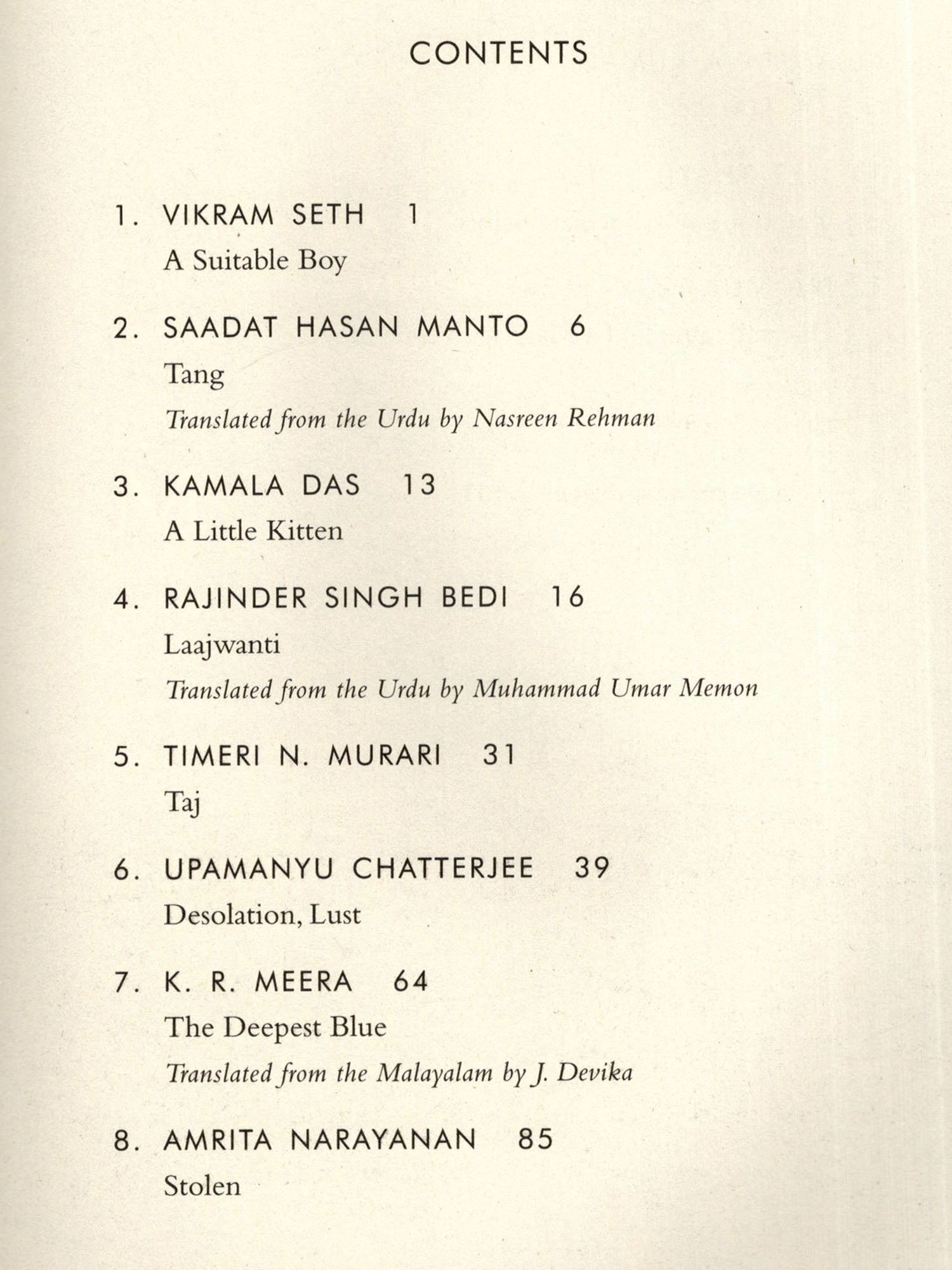 CONTENTS

1. VIKRAM SETH 1
A Suitable Boy

2. SAADAT HASAN MANTO 6
Tang
Translated from the Urdu by Nasreen Rehman

3. KAMALA DAS 13
A Little Kitten

4. RAJINDER SINGH BEDI 16
Laajwanti
Translated from the Urdu by Muhammad Umar Memon

5. TIMERI N. MURARI 31
Taj

6. UPAMANYU CHATTERJEE 39
Desolation, Lust

7. K. R. MEERA 64
The Deepest Blue
Translated from the Malayalam by J. Devika

8. AMRITA NARAYANAN 85
Stolen